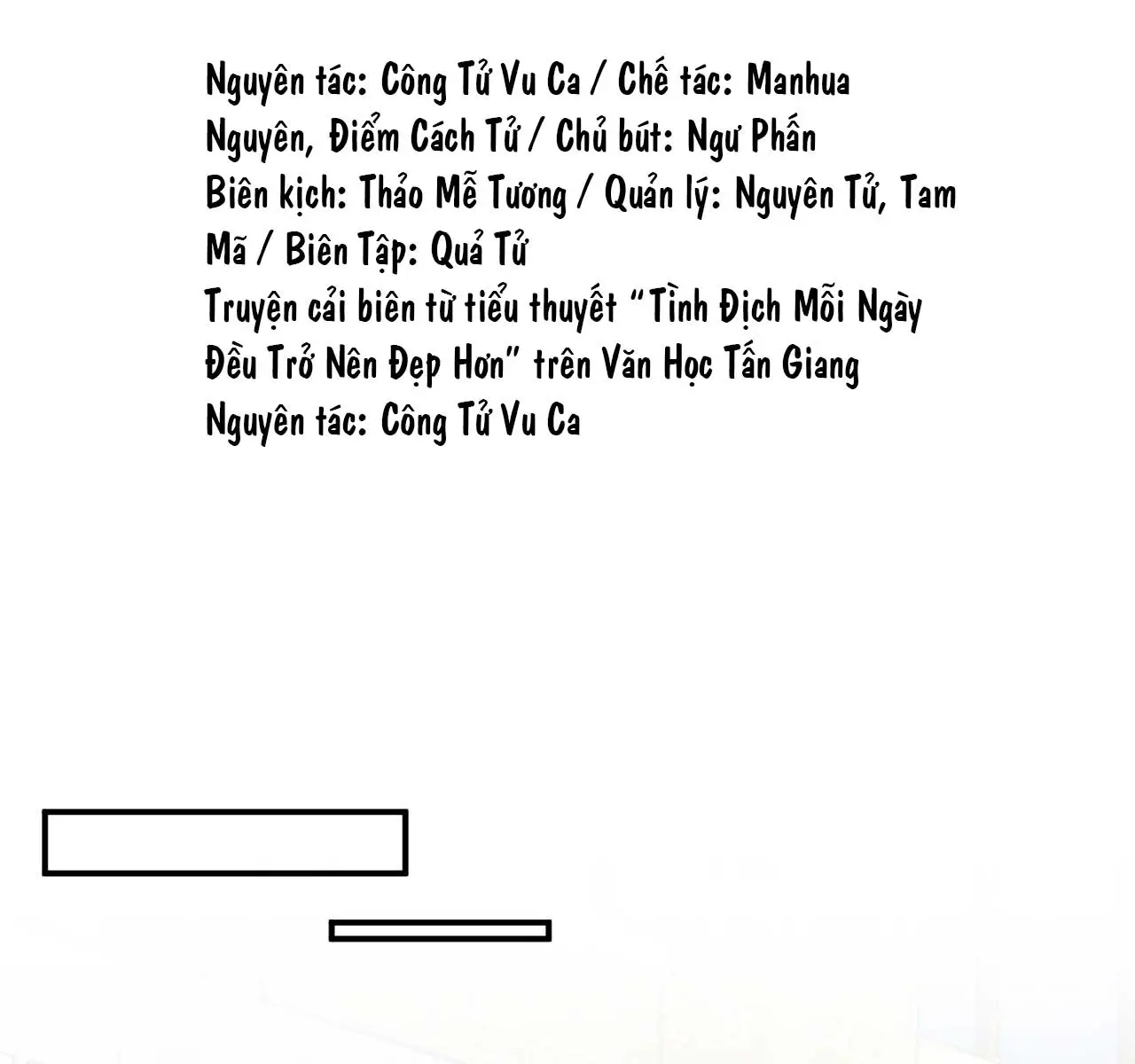 Nguyên tác: Công Tử Vu Ca / Chế tác: Manhua Nguyên, Điểm Cách Tử / Chủ bút: Ngư Phấn Biên kịch: Thảo Mễ Tương / Quản lý: Nguyên Tử, Tam Mã / Biên Tập: Quả Tử

Truyện cải biên từ tiểu thuyết "Tình Địch Mỗi Ngày Đều Trở Nên Đẹp Hơn" trên Văn Học Tấn Giang

Nguyên tác: Công Tử Vu Ca